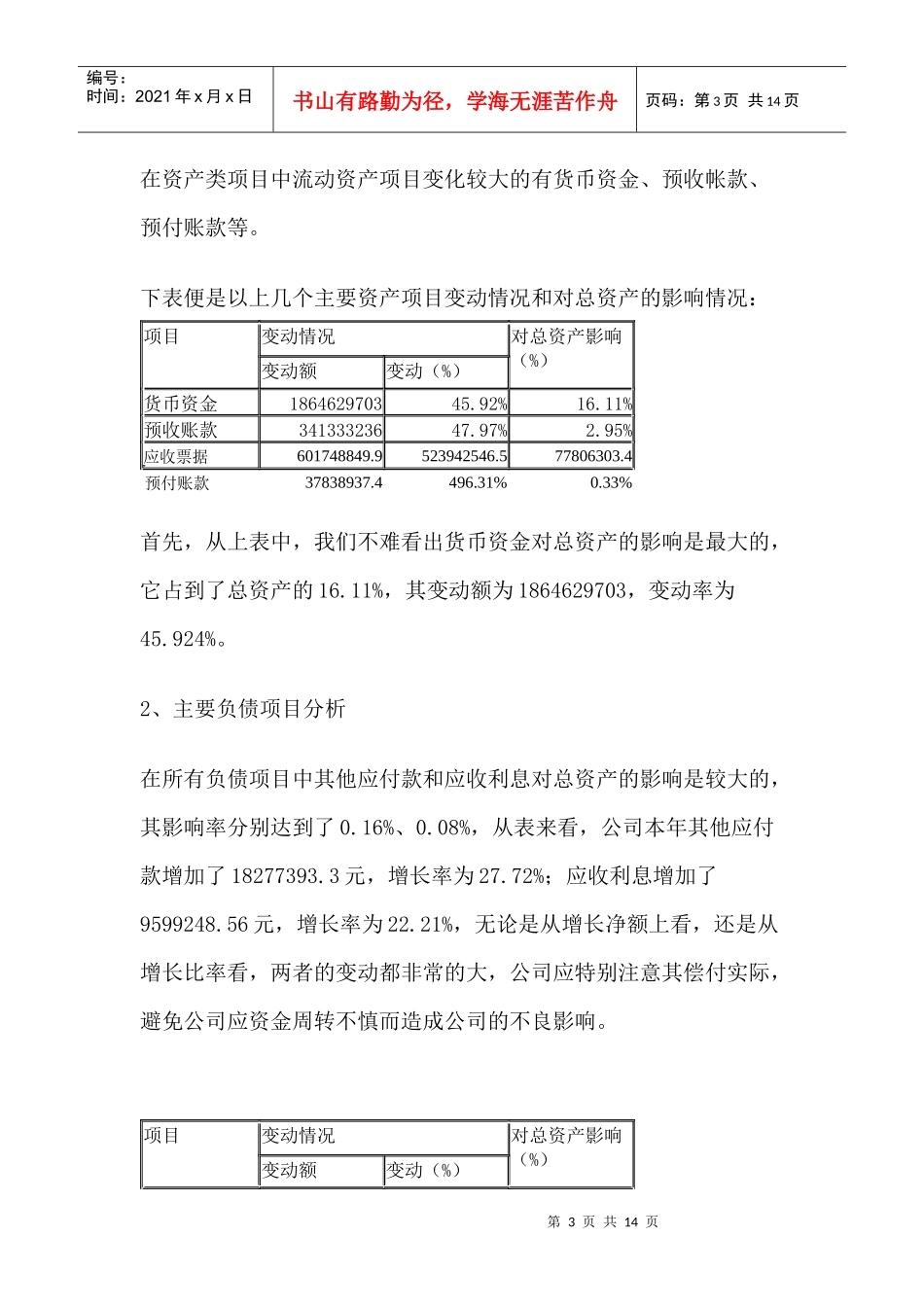 编号：
时间：2021 年 x 月 x 日

书山有路勤为径，学海无涯苦作舟

页码：第 3 页 共 14 页

在资产类项目中流动资产项目变化较大的有货币资金、预收帐款、预付账款等。

下表便是以上几个主要资产项目变动情况和对总资产的影响情况：

| 项目 | 变动情况 | | 对总资产影响（%） |
|---|---|---|---|
| | 变动额 | 变动（%） | |
| 货币资金 | 1864629703 | 45.92% | 16.11% |
| 预收账款 | 341333236 | 47.97% | 2.95% |
| 应收票据 | 601748849.9 | 523942546.5 | 77806303.4 |
| 预付账款 | 37838937.4 | 496.31% | 0.33% |

首先，从上表中，我们不难看出货币资金对总资产的影响是最大的，它占到了总资产的 16.11%，其变动额为 1864629703，变动率为 45.924%。

2、主要负债项目分析

在所有负债项目中其他应付款和应收利息对总资产的影响是较大的，其影响率分别达到了 0.16%、0.08%，从表来看，公司本年其他应付款增加了 18277393.3 元，增长率为 27.72%；应收利息增加了 9599248.56 元，增长率为 22.21%，无论是从增长净额上看，还是从增长比率看，两者的变动都非常的大，公司应特别注意其偿付实际，避免公司应资金周转不慎而造成公司的不良影响。

| 项目 | 变动情况 | | 对总资产影响（%） |
|---|---|---|---|
| | 变动额 | 变动（%） | |

第 3 页 共 14 页